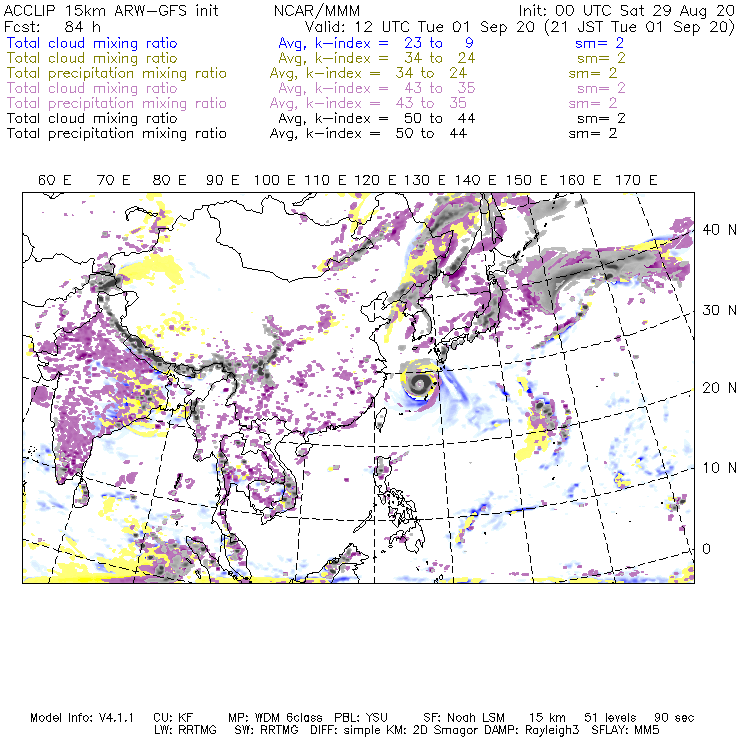 ACCLIP 15km ARW-GFS init NCAR/MMM Init: 00 UTC Sat 29 Aug 20
Fcst: 84 h Valid: 12 UTC Tue 01 Sep 20 (21 JST Tue 01 Sep 20)
Total cloud mixing ratio Avg, k-index = 23 to 9 sm= 2
Total cloud mixing ratio Avg, k-index = 34 to 24 sm= 2
Total precipitation mixing ratio Avg, k-index = 34 to 24 sm= 2
Total cloud mixing ratio Avg, k-index = 43 to 35 sm= 2
Total precipitation mixing ratio Avg, k-index = 43 to 35 sm= 2
Total cloud mixing ratio Avg, k-index = 50 to 44 sm= 2
Total precipitation mixing ratio Avg, k-index = 50 to 44 sm= 2

60 E 70 E 80 E 90 E 100 E 110 E 120 E 130 E 140 E 150 E 160 E 170 E

40 N
30 N
20 N
10 N
0

Model Info: V4.1.1 CU: KF MP: WDM 6class PBL: YSU SF: Noah LSM 15 km 51 levels 90 sec
LW: RRTMG SW: RRTMG DIFF: simple KM: 2D Smagor DAMP: Rayleigh3 SFLAY: MM5